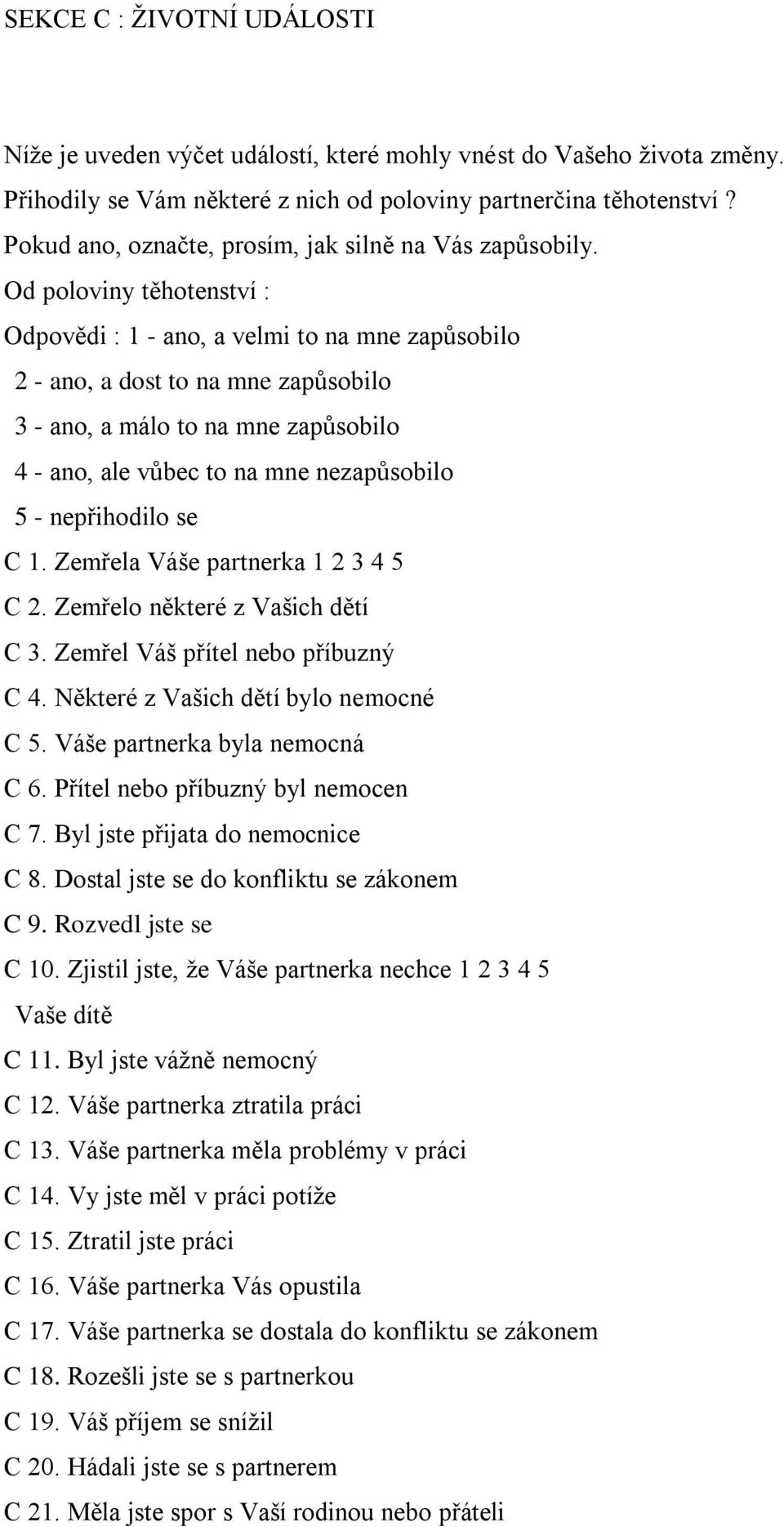 SEKCE C : ŽIVOTNÍ UDÁLOSTI

Níže je uveden výčet událostí, které mohly vnést do Vašeho života změny. Přihodily se Vám některé z nich od poloviny partnerčina těhotenství ? Pokud ano, označte, prosím, jak silně na Vás zapůsobily.

Od poloviny těhotenství :

Odpovědi : 1 - ano, a velmi to na mne zapůsobilo
2 - ano, a dost to na mne zapůsobilo
3 - ano, a málo to na mne zapůsobilo
4 - ano, ale vůbec to na mne nezapůsobilo
5 - nepřihodilo se

C 1. Zemřela Váše partnerka 1 2 3 4 5
C 2. Zemřelo některé z Vašich dětí
C 3. Zemřel Váš přítel nebo příbuzný
C 4. Některé z Vašich dětí bylo nemocné
C 5. Váše partnerka byla nemocná
C 6. Přítel nebo příbuzný byl nemocen
C 7. Byl jste přijata do nemocnice
C 8. Dostal jste se do konfliktu se zákonem
C 9. Rozvedl jste se
C 10. Zjistil jste, že Váše partnerka nechce 1 2 3 4 5 Vaše dítě
C 11. Byl jste vážně nemocný
C 12. Váše partnerka ztratila práci
C 13. Váše partnerka měla problémy v práci
C 14. Vy jste měl v práci potíže
C 15. Ztratil jste práci
C 16. Váše partnerka Vás opustila
C 17. Váše partnerka se dostala do konfliktu se zákonem
C 18. Rozešli jste se s partnerkou
C 19. Váš příjem se snížil
C 20. Hádali jste se s partnerem
C 21. Měla jste spor s Vaší rodinou nebo přáteli